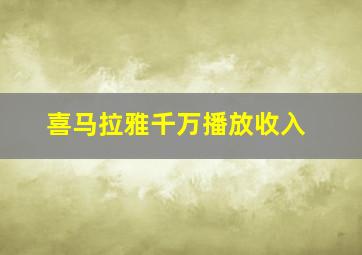 喜马拉雅千万播放收入